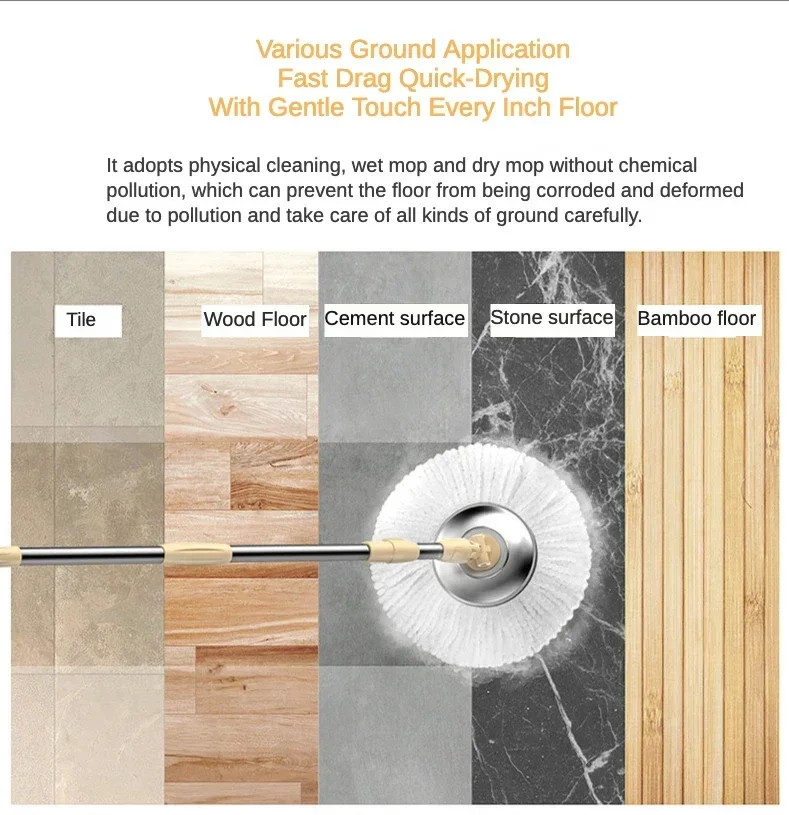 Various Ground Application
Fast Drag Quick-Drying
With Gentle Touch Every Inch Floor

It adopts physical cleaning, wet mop and dry mop without chemical pollution, which can prevent the floor from being corroded and deformed due to pollution and take care of all kinds of ground carefully.

Tile

Wood Floor

Cement surface

Stone surface

Bamboo floor